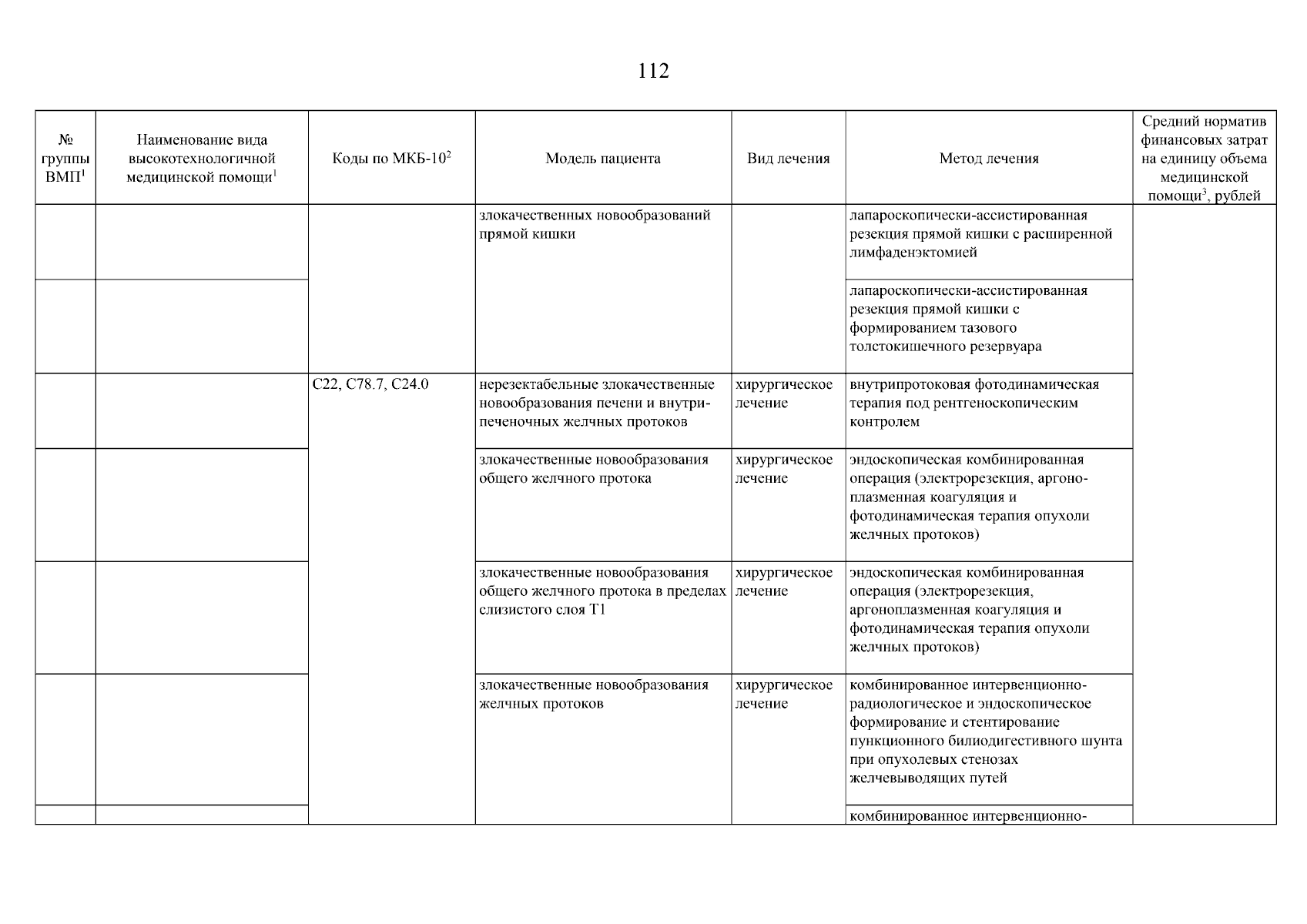 112

| № группы ВМП$^1$ | Наименование вида высокотехнологичной медицинской помощи$^1$ | Коды по МКБ-10$^2$ | Модель пациента | Вид лечения | Метод лечения | Средний норматив финансовых затрат на единицу объема медицинской помощи$^3$, рублей |
|---|---|---|---|---|---|---|
| | | | злокачественных новообразований прямой кишки | | лапароскопически-ассистированная резекция прямой кишки с расширенной лимфаденэктомией | |
| | | | | | лапароскопически-ассистированная резекция прямой кишки с формированием тазового толстокишечного резервуара | |
| | | C22, C78.7, C24.0 | нерезектабельные злокачественные новообразования печени и внутрипеченочных желчных протоков | хирургическое лечение | внутрипротоковая фотодинамическая терапия под рентгеноскопическим контролем | |
| | | | злокачественные новообразования общего желчного протока | хирургическое лечение | эндоскопическая комбинированная операция (электрорезекция, аргоноплазменная коагуляция и фотодинамическая терапия опухоли желчных протоков) | |
| | | | злокачественные новообразования общего желчного протока в пределах слизистого слоя T1 | хирургическое лечение | эндоскопическая комбинированная операция (электрорезекция, аргоноплазменная коагуляция и фотодинамическая терапия опухоли желчных протоков) | |
| | | | злокачественные новообразования желчных протоков | хирургическое лечение | комбинированное интервенционно-радиологическое и эндоскопическое формирование и стентирование пункционного билиодигестивного шунта при опухолевых стенозах желчевыводящих путей | |
| | | | | | комбинированное интервенционно- | |